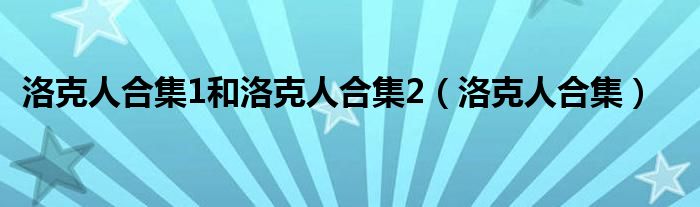 洛克人合集1和洛克人合集2（洛克人合集）